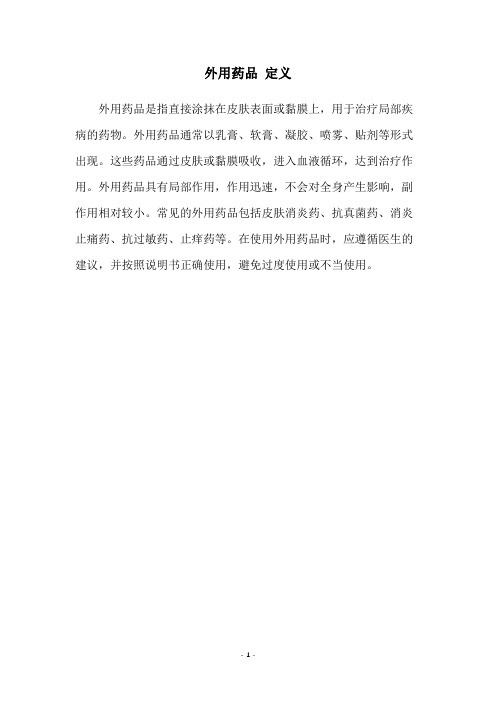 外用药品 定义

外用药品是指直接涂抹在皮肤表面或黏膜上，用于治疗局部疾病的药物。外用药品通常以乳膏、软膏、凝胶、喷雾、贴剂等形式出现。这些药品通过皮肤或黏膜吸收，进入血液循环，达到治疗作用。外用药品具有局部作用，作用迅速，不会对全身产生影响，副作用相对较小。常见的外用药品包括皮肤消炎药、抗真菌药、消炎止痛药、抗过敏药、止痒药等。在使用外用药品时，应遵循医生的建议，并按照说明书正确使用，避免过度使用或不当使用。

- 1 -